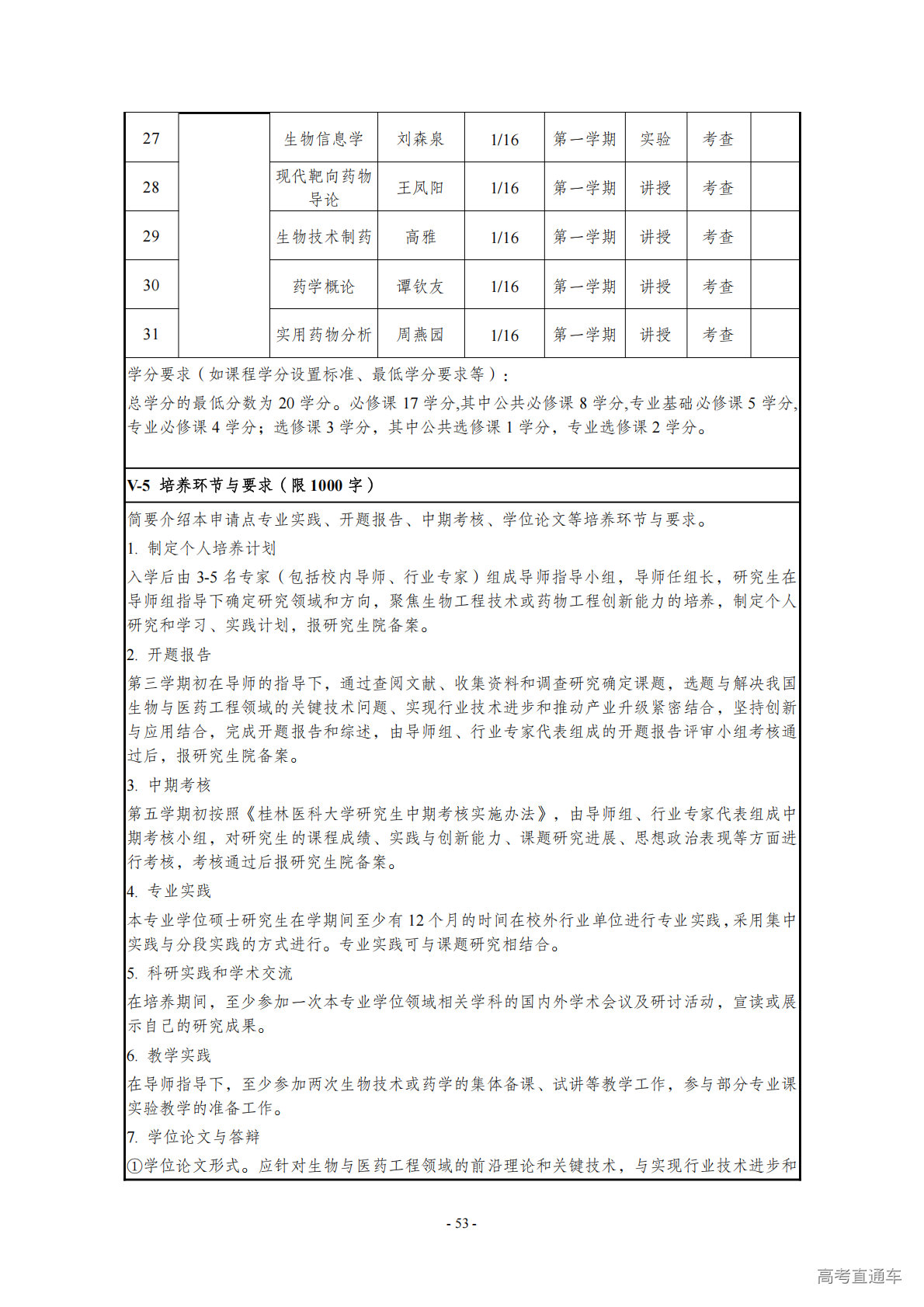 | 27 | | 生物信息学 | 刘森泉 | 1/16 | 第一学期 | 实验 | 考查 | |
|---|---|---|---|---|---|---|---|---|
| 28 | | 现代靶向药物导论 | 王凤阳 | 1/16 | 第一学期 | 讲授 | 考查 | |
| 29 | | 生物技术制药 | 高雅 | 1/16 | 第一学期 | 讲授 | 考查 | |
| 30 | | 药学概论 | 谭钦友 | 1/16 | 第一学期 | 讲授 | 考查 | |
| 31 | | 实用药物分析 | 周燕园 | 1/16 | 第一学期 | 讲授 | 考查 | |

学分要求（如课程学分设置标准、最低学分要求等）：
总学分的最低分数为 20 学分。必修课 17 学分,其中公共必修课 8 学分,专业基础必修课 5 学分,专业必修课 4 学分；选修课 3 学分，其中公共选修课 1 学分，专业选修课 2 学分。

V-5 培养环节与要求（限 1000 字）

简要介绍本申请点专业实践、开题报告、中期考核、学位论文等培养环节与要求。

1. 制定个人培养计划
入学后由 3-5 名专家（包括校内导师、行业专家）组成导师指导小组，导师任组长，研究生在导师组指导下确定研究领域和方向，聚焦生物工程技术或药物工程创新能力的培养，制定个人研究和学习、实践计划，报研究生院备案。

2. 开题报告
第三学期初在导师的指导下，通过查阅文献、收集资料和调查研究确定课题，选题与解决我国生物与医药工程领域的关键技术问题、实现行业技术进步和推动产业升级紧密结合，坚持创新与应用结合，完成开题报告和综述，由导师组、行业专家代表组成的开题报告评审小组考核通过后，报研究生院备案。

3. 中期考核
第五学期初按照《桂林医科大学研究生中期考核实施办法》，由导师组、行业专家代表组成中期考核小组，对研究生的课程成绩、实践与创新能力、课题研究进展、思想政治表现等方面进行考核，考核通过后报研究生院备案。

4. 专业实践
本专业学位硕士研究生在学期间至少有 12 个月的时间在校外行业单位进行专业实践，采用集中实践与分段实践的方式进行。专业实践可与课题研究相结合。

5. 科研实践和学术交流
在培养期间，至少参加一次本专业学位领域相关学科的国内外学术会议及研讨活动，宣读或展示自己的研究成果。

6. 教学实践
在导师指导下，至少参加两次生物技术或药学的集体备课、试讲等教学工作，参与部分专业课实验教学的准备工作。

7. 学位论文与答辩
①学位论文形式。应针对生物与医药工程领域的前沿理论和关键技术，与实现行业技术进步和

- 53 -

高考直通车